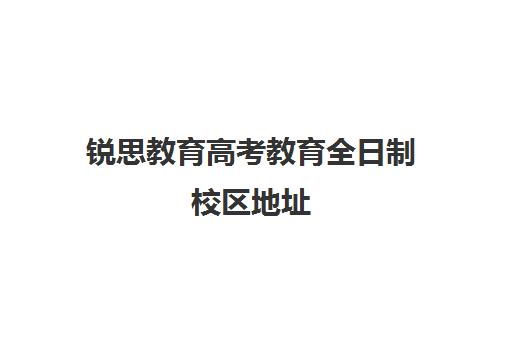 锐思教育高考教育全日制校区地址